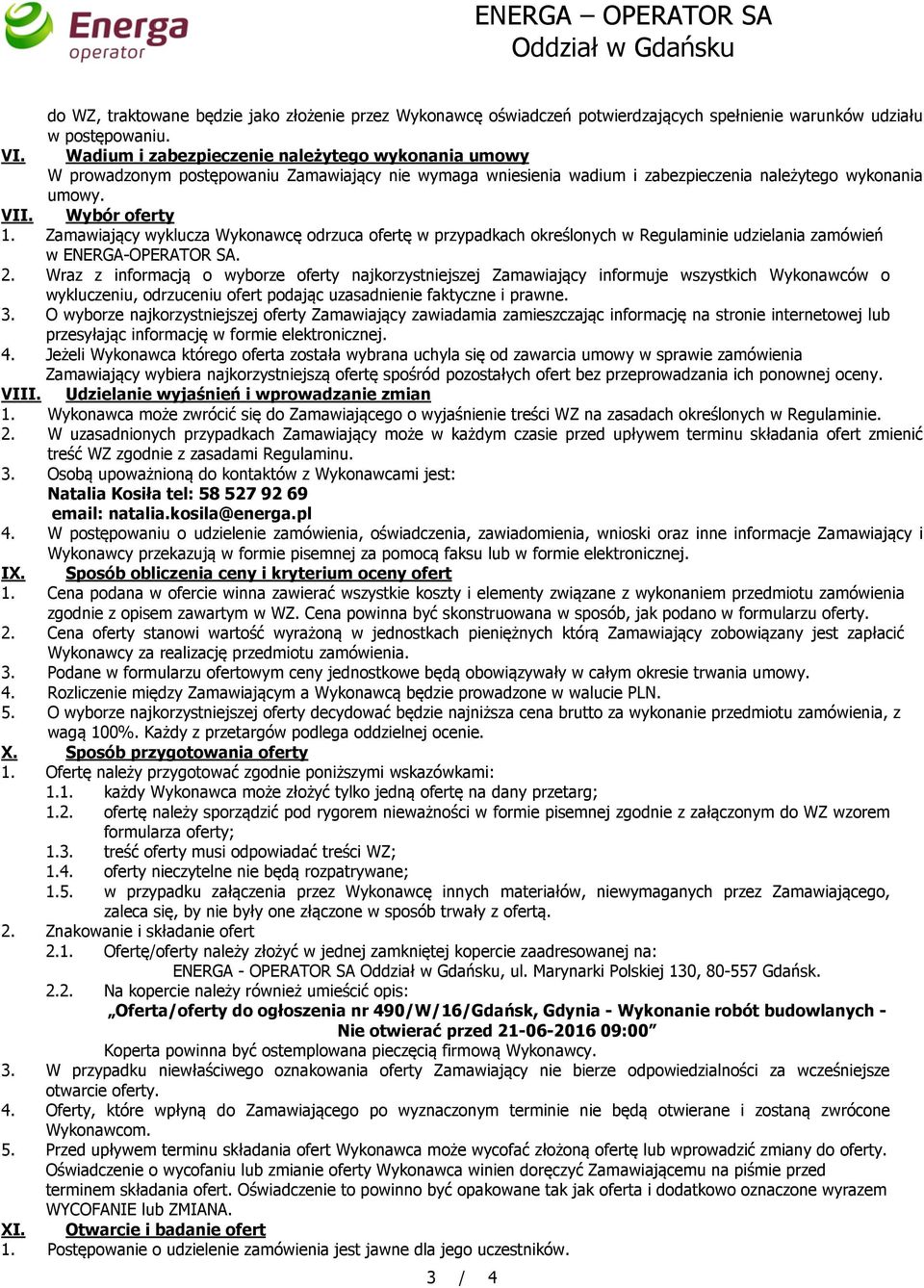 Energa operator

ENERGA – OPERATOR SA
Oddział w Gdańsku

do WZ, traktowane będzie jako złożenie przez Wykonawcę oświadczeń potwierdzających spełnienie warunków udziału w postępowaniu.

VI. Wadium i zabezpieczenie należytego wykonania umowy
W prowadzonym postępowaniu Zamawiający nie wymaga wniesienia wadium i zabezpieczenia należytego wykonania umowy.

VII. Wybór oferty
1. Zamawiający wyklucza Wykonawcę odrzuca ofertę w przypadkach określonych w Regulaminie udzielania zamówień w ENERGA-OPERATOR SA.
2. Wraz z informacją o wyborze oferty najkorzystniejszej Zamawiający informuje wszystkich Wykonawców o wykluczeniu, odrzuceniu ofert podając uzasadnienie faktyczne i prawne.
3. O wyborze najkorzystniejszej oferty Zamawiający zawiadamia zamieszczając informację na stronie internetowej lub przesyłając informację w formie elektronicznej.
4. Jeżeli Wykonawca którego oferta została wybrana uchyla się od zawarcia umowy w sprawie zamówienia Zamawiający wybiera najkorzystniejszą ofertę spośród pozostałych ofert bez przeprowadzania ich ponownej oceny.

VIII. Udzielanie wyjaśnień i wprowadzanie zmian
1. Wykonawca może zwrócić się do Zamawiającego o wyjaśnienie treści WZ na zasadach określonych w Regulaminie.
2. W uzasadnionych przypadkach Zamawiający może w każdym czasie przed upływem terminu składania ofert zmienić treść WZ zgodnie z zasadami Regulaminu.
3. Osobą upoważnioną do kontaktów z Wykonawcami jest:
Natalia Kosiła tel: 58 527 92 69
email: natalia.kosila@energa.pl
4. W postępowaniu o udzielenie zamówienia, oświadczenia, zawiadomienia, wnioski oraz inne informacje Zamawiający i Wykonawcy przekazują w formie pisemnej za pomocą faksu lub w formie elektronicznej.

IX. Sposób obliczenia ceny i kryterium oceny ofert
1. Cena podana w ofercie winna zawierać wszystkie koszty i elementy związane z wykonaniem przedmiotu zamówienia zgodnie z opisem zawartym w WZ. Cena powinna być skonstruowana w sposób, jak podano w formularzu oferty.
2. Cena oferty stanowi wartość wyrażoną w jednostkach pieniężnych którą Zamawiający zobowiązany jest zapłacić Wykonawcy za realizację przedmiotu zamówienia.
3. Podane w formularzu ofertowym ceny jednostkowe będą obowiązywały w całym okresie trwania umowy.
4. Rozliczenie między Zamawiającym a Wykonawcą będzie prowadzone w walucie PLN.
5. O wyborze najkorzystniejszej oferty decydować będzie najniższa cena brutto za wykonanie przedmiotu zamówienia, z wagą 100%. Każdy z przetargów podlega oddzielnej ocenie.

X. Sposób przygotowania oferty
1. Ofertę należy przygotować zgodnie poniższymi wskazówkami:
1.1. każdy Wykonawca może złożyć tylko jedną ofertę na dany przetarg;
1.2. ofertę należy sporządzić pod rygorem nieważności w formie pisemnej zgodnie z załączonym do WZ wzorem formularza oferty;
1.3. treść oferty musi odpowiadać treści WZ;
1.4. oferty nieczytelne nie będą rozpatrywane;
1.5. w przypadku załączenia przez Wykonawcę innych materiałów, niewymaganych przez Zamawiającego, zaleca się, by nie były one złączone w sposób trwały z ofertą.
2. Znakowanie i składanie ofert
2.1. Ofertę/oferty należy złożyć w jednej zamkniętej kopercie zaadresowanej na:
ENERGA - OPERATOR SA Oddział w Gdańsku, ul. Marynarki Polskiej 130, 80-557 Gdańsk.
2.2. Na kopercie należy również umieścić opis:
„Oferta/oferty do ogłoszenia nr 490/W/16/Gdańsk, Gdynia - Wykonanie robót budowlanych - Nie otwierać przed 21-06-2016 09:00”
Koperta powinna być ostemplowana pieczęcią firmową Wykonawcy.
3. W przypadku niewłaściwego oznakowania oferty Zamawiający nie bierze odpowiedzialności za wcześniejsze otwarcie oferty.
4. Oferty, które wpłyną do Zamawiającego po wyznaczonym terminie nie będą otwierane i zostaną zwrócone Wykonawcom.
5. Przed upływem terminu składania ofert Wykonawca może wycofać złożoną ofertę lub wprowadzić zmiany do oferty. Oświadczenie o wycofaniu lub zmianie oferty Wykonawca winien doręczyć Zamawiającemu na piśmie przed terminem składania ofert. Oświadczenie to powinno być opakowane tak jak oferta i dodatkowo oznaczone wyrazem WYCOFANIE lub ZMIANA.

XI. Otwarcie i badanie ofert
1. Postępowanie o udzielenie zamówienia jest jawne dla jego uczestników.

3 / 4